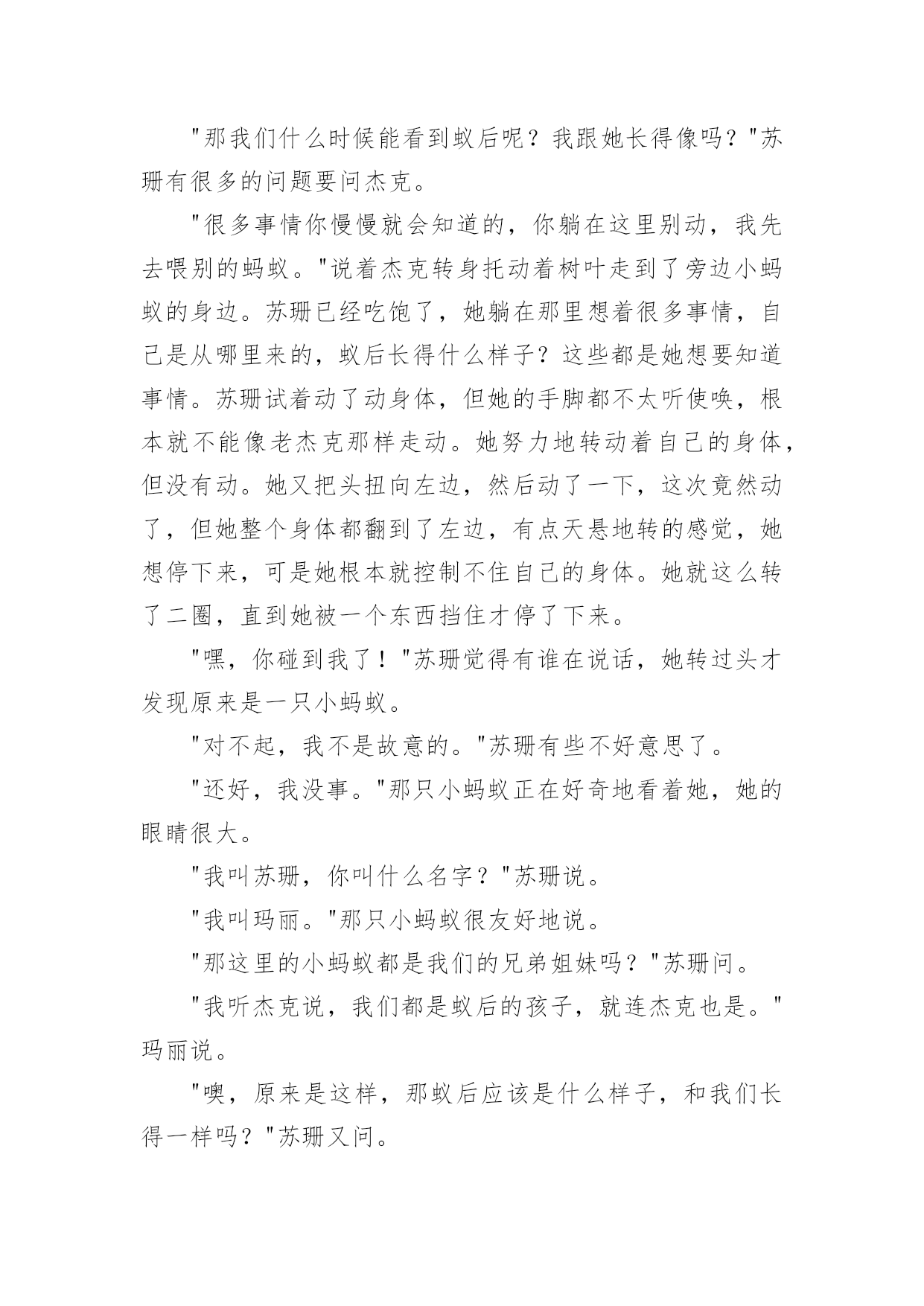 "那我们什么时候能看到蚁后呢？我跟她长得像吗？"苏珊有很多的问题要问杰克。

"很多事情你慢慢就会知道的，你躺在这里别动，我先去喂别的蚂蚁。"说着杰克转身托动着树叶走到了旁边小蚂蚁的身边。苏珊已经吃饱了，她躺在那里想着很多事情，自己是从哪里来的，蚁后长得什么样子？这些都是她想要知道事情。苏珊试着动了动身体，但她的手脚都不太听使唤，根本就不能像老杰克那样走动。她努力地转动着自己的身体，但没有动。她又把头扭向左边，然后动了一下，这次竟然动了，但她整个身体都翻到了左边，有点天悬地转的感觉，她想停下来，可是她根本就控制不住自己的身体。她就这么转了二圈，直到她被一个东西挡住才停了下来。

"嘿，你碰到我了！"苏珊觉得有谁在说话，她转过头才发现原来是一只小蚂蚁。

"对不起，我不是故意的。"苏珊有些不好意思了。

"还好，我没事。"那只小蚂蚁正在好奇地看着她，她的眼睛很大。

"我叫苏珊，你叫什么名字？"苏珊说。

"我叫玛丽。"那只小蚂蚁很友好地说。

"那这里的小蚂蚁都是我们的兄弟姐妹吗？"苏珊问。

"我听杰克说，我们都是蚁后的孩子，就连杰克也是。"玛丽说。

"噢，原来是这样，那蚁后应该是什么样子，和我们长得一样吗？"苏珊又问。